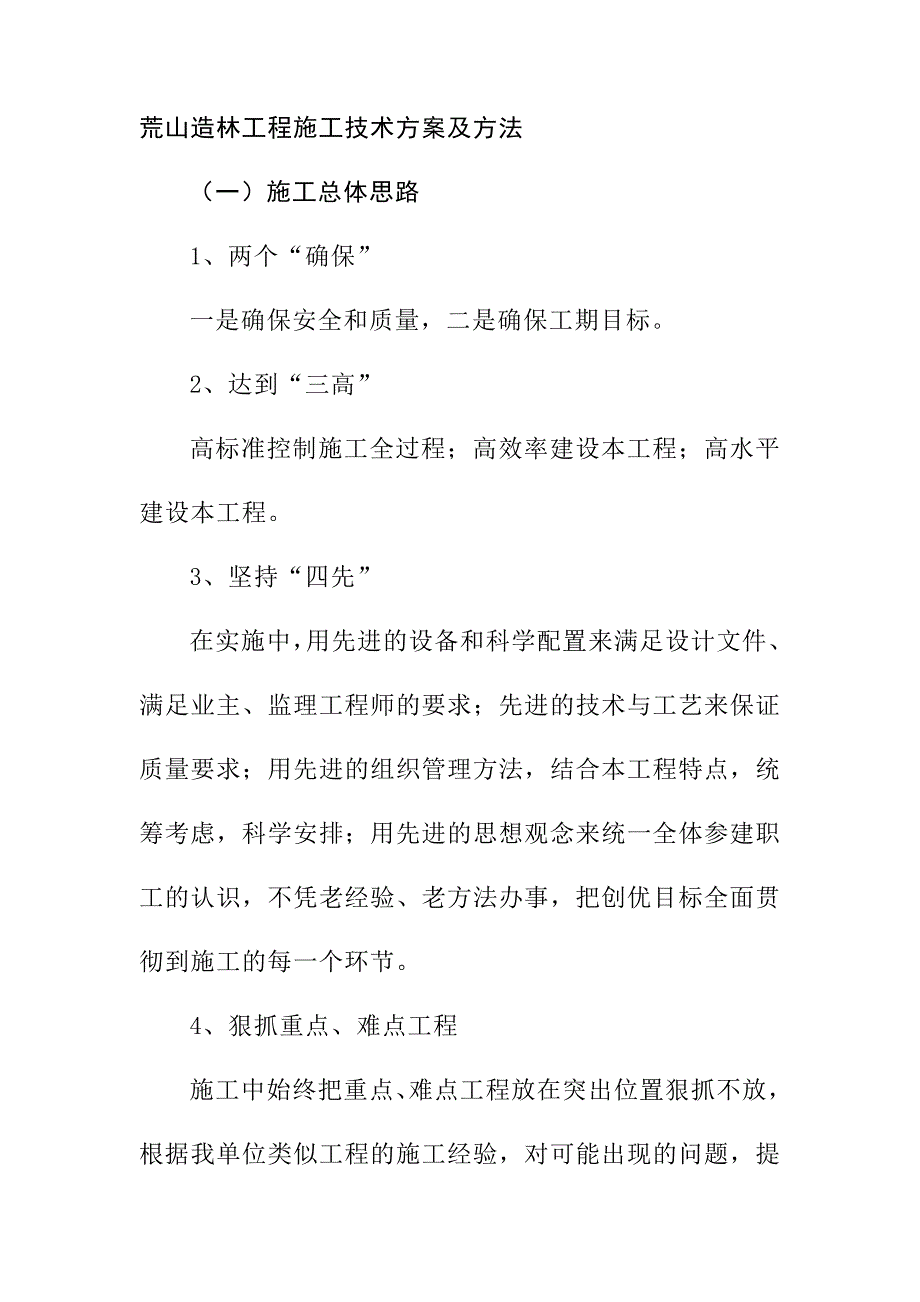 荒山造林工程施工技术方案及方法

（一）施工总体思路

1、两个“确保”

一是确保安全和质量，二是确保工期目标。

2、达到“三高”

高标准控制施工全过程；高效率建设本工程；高水平建设本工程。

3、坚持“四先”

在实施中，用先进的设备和科学配置来满足设计文件、满足业主、监理工程师的要求；先进的技术与工艺来保证质量要求；用先进的组织管理方法，结合本工程特点，统筹考虑，科学安排；用先进的思想观念来统一全体参建职工的认识，不凭老经验、老方法办事，把创优目标全面贯彻到施工的每一个环节。

4、狠抓重点、难点工程

施工中始终把重点、难点工程放在突出位置狠抓不放，根据我单位类似工程的施工经验，对可能出现的问题，提